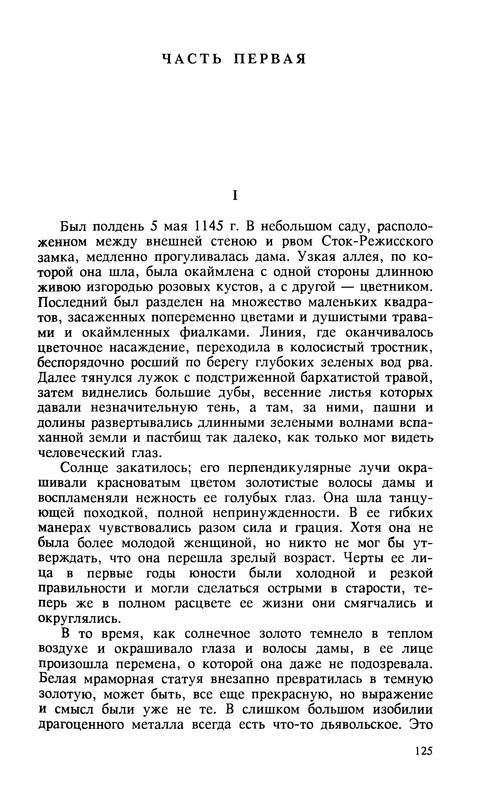 ЧАСТЬ ПЕРВАЯ

I

Был полдень 5 мая 1145 г. В небольшом саду, расположенном между внешней стеною и рвом Сток-Режисского замка, медленно прогуливалась дама. Узкая аллея, по которой она шла, была окаймлена с одной стороны длинною живою изгородью розовых кустов, а с другой — цветником. Последний был разделен на множество маленьких квадратов, засаженных попеременно цветами и душистыми травами и окаймленных фиалками. Линия, где оканчивалось цветочное насаждение, переходила в колосистый тростник, беспорядочно росший по берегу глубоких зеленых вод рва. Далее тянулся лужок с подстриженной бархатистой травой, затем виднелись большие дубы, весенние листья которых давали незначительную тень, а там, за ними, пашни и долины развертывались длинными зелеными волнами вспаханной земли и пастбищ так далеко, как только мог видеть человеческий глаз.

Солнце закатилось; его перпендикулярные лучи окрашивали красноватым цветом золотистые волосы дамы и воспламеняли нежность ее голубых глаз. Она шла танцующей походкой, полной непринужденности. В ее гибких манерах чувствовались разом сила и грация. Хотя она не была более молодой женщиной, но никто не мог бы утверждать, что она перешла зрелый возраст. Черты ее лица в первые годы юности были холодной и резкой правильности и могли сделаться острыми в старости, теперь же в полном расцвете ее жизни они смягчались и округлялись.

В то время, как солнечное золото темнело в теплом воздухе и окрашивало глаза и волосы дамы, в ее лице произошла перемена, о которой она даже не подозревала. Белая мраморная статуя внезапно превратилась в темную золотую, может быть, все еще прекрасную, но выражение и смысл были уже не те. В слишком большом изобилии драгоценного металла всегда есть что-то дьявольское. Это

125